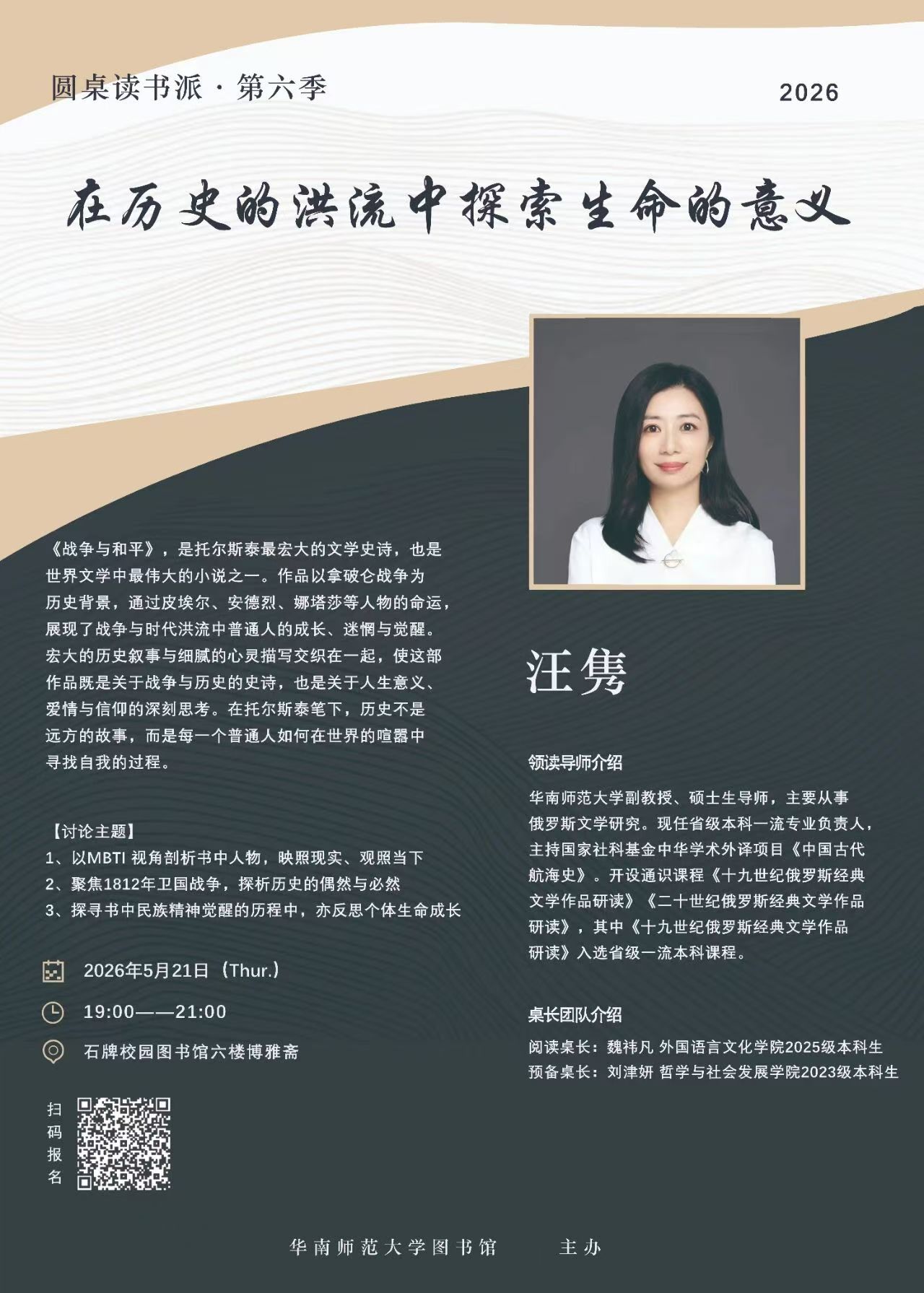 圆桌读书派 · 第六季

2026

在历史的洪流中探索生命的意义

《战争与和平》，是托尔斯泰最宏大的文学史诗，也是世界文学中最伟大的小说之一。作品以拿破仑战争为历史背景，通过皮埃尔、安德烈、娜塔莎等人物的命运，展现了战争与时代洪流中普通人的成长、迷惘与觉醒。宏大的历史叙事与细腻的心灵描写交织在一起，使这部作品既是关于战争与历史的史诗，也是关于人生意义、爱情与信仰的深刻思考。在托尔斯泰笔下，历史不是远方的故事，而是每一个普通人如何在世界的喧嚣中寻找自我的过程。

【讨论主题】
1、以MBTI 视角剖析书中人物，映照现实、观照当下
2、聚焦1812年卫国战争，探析历史的偶然与必然
3、探寻书中民族精神觉醒的历程中，亦反思个体生命成长

2026年5月21日（Thur.）

19:00——21:00

石牌校园图书馆六楼博雅斋

扫码报名

汪隽

领读导师介绍

华南师范大学副教授、硕士生导师，主要从事俄罗斯文学研究。现任省级本科一流专业负责人，主持国家社科基金中华学术外译项目《中国古代航海史》。开设通识课程《十九世纪俄罗斯经典文学作品研读》《二十世纪俄罗斯经典文学作品研读》，其中《十九世纪俄罗斯经典文学作品研读》入选省级一流本科课程。

桌长团队介绍

阅读桌长：魏祎凡 外国语言文化学院2025级本科生
预备桌长：刘津妍 哲学与社会发展学院2023级本科生

华南师范大学图书馆　主办